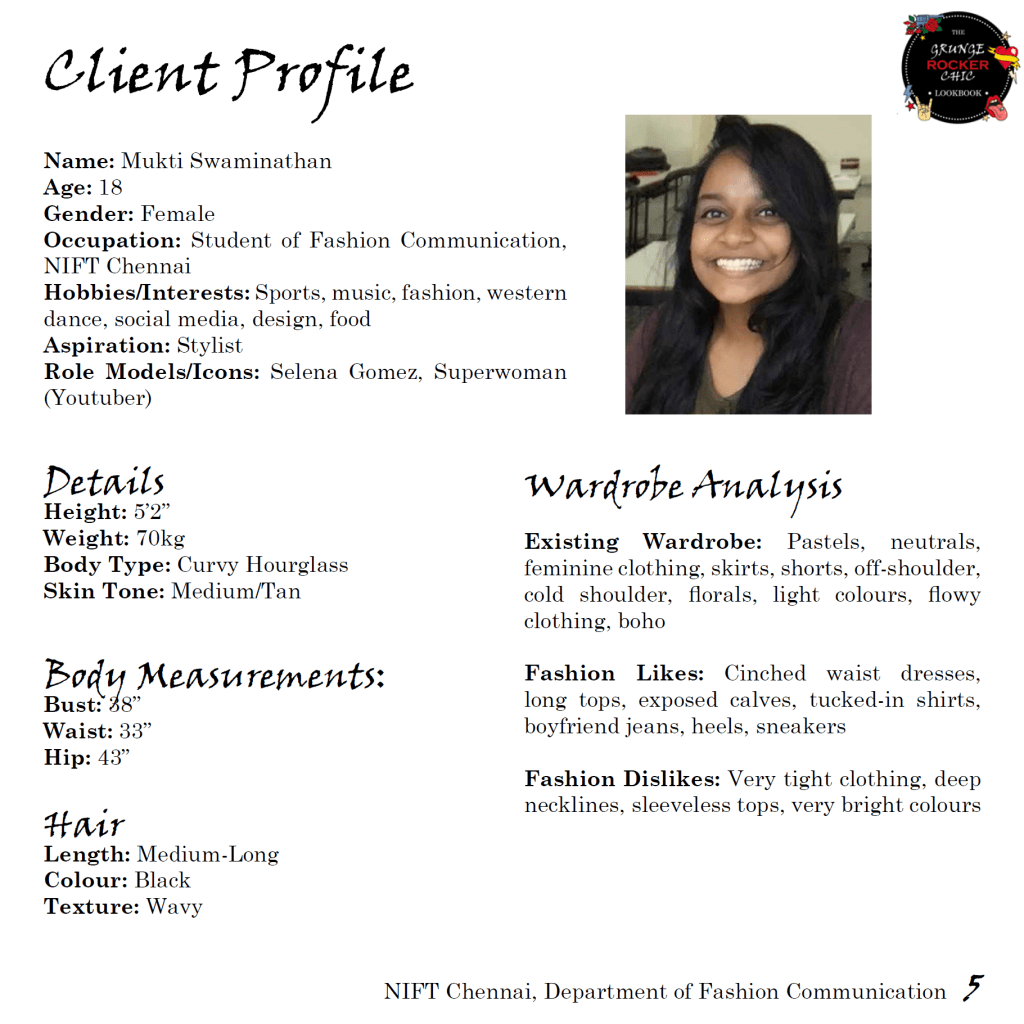 Client Profile

THE GRUNGE ROCKER CHIC LOOKBOOK

**Name:** Mukti Swaminathan
**Age:** 18
**Gender:** Female
**Occupation:** Student of Fashion Communication, NIFT Chennai
**Hobbies/Interests:** Sports, music, fashion, western dance, social media, design, food
**Aspiration:** Stylist
**Role Models/Icons:** Selena Gomez, Superwoman (Youtuber)

Details
**Height:** 5'2"
**Weight:** 70kg
**Body Type:** Curvy Hourglass
**Skin Tone:** Medium/Tan

Body Measurements:
**Bust:** 38"
**Waist:** 33"
**Hip:** 43"

Hair
**Length:** Medium-Long
**Colour:** Black
**Texture:** Wavy

Wardrobe Analysis

**Existing Wardrobe:** Pastels, neutrals, feminine clothing, skirts, shorts, off-shoulder, cold shoulder, florals, light colours, flowy clothing, boho

**Fashion Likes:** Cinched waist dresses, long tops, exposed calves, tucked-in shirts, boyfriend jeans, heels, sneakers

**Fashion Dislikes:** Very tight clothing, deep necklines, sleeveless tops, very bright colours

NIFT Chennai, Department of Fashion Communication 5